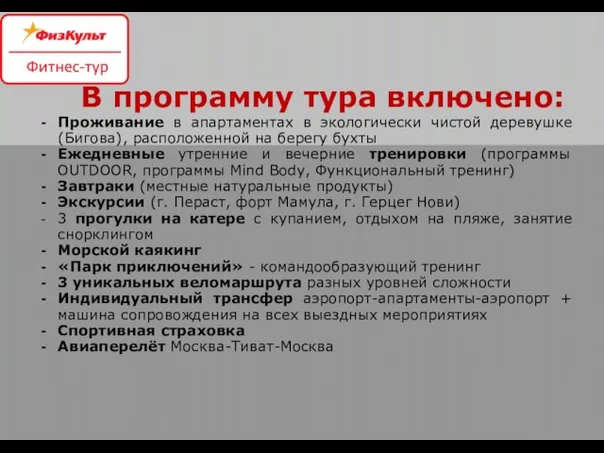 ФизКульт
Фитнес-тур

В программу тура включено:

- Проживание в апартаментах в экологически чистой деревушке (Бигова), расположенной на берегу бухты
- Ежедневные утренние и вечерние тренировки (программы OUTDOOR, программы Mind Body, Функциональный тренинг)
- Завтраки (местные натуральные продукты)
- Экскурсии (г. Пераст, форт Мамула, г. Герцег Нови)
- 3 прогулки на катере с купанием, отдыхом на пляже, занятие снорклингом
- Морской каякинг
- «Парк приключений» - командообразующий тренинг
- 3 уникальных веломаршрута разных уровней сложности
- Индивидуальный трансфер аэропорт-апартаменты-аэропорт + машина сопровождения на всех выездных мероприятиях
- Спортивная страховка
- Авиаперелёт Москва-Тиват-Москва